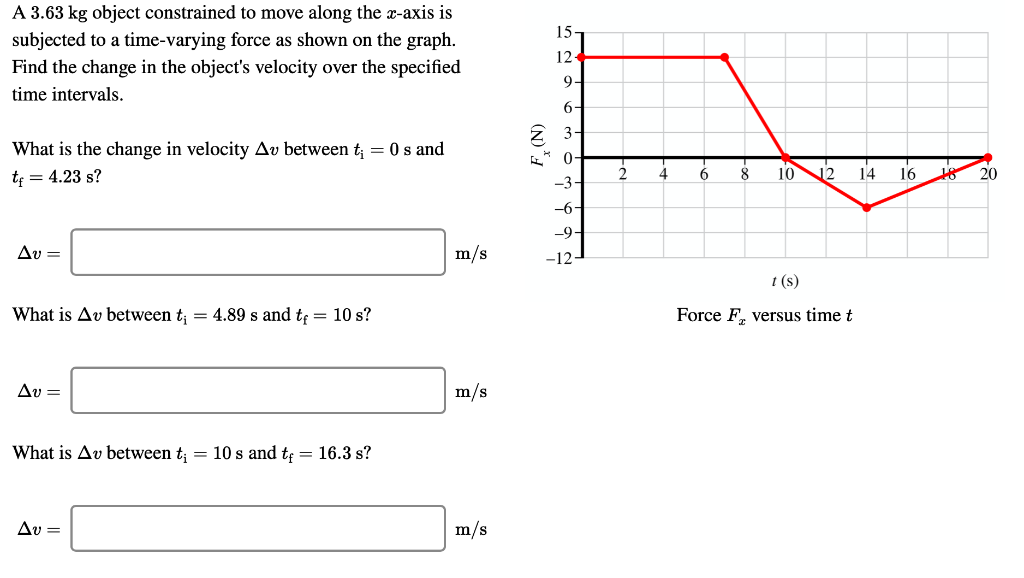 A 3.63 kg object constrained to move along the $x$-axis is subjected to a time-varying force as shown on the graph. Find the change in the object's velocity over the specified time intervals.

What is the change in velocity $\Delta v$ between $t_i = 0$ s and $t_f = 4.23$ s?

$\Delta v =$ m/s

What is $\Delta v$ between $t_i = 4.89$ s and $t_f = 10$ s?

$\Delta v =$ m/s

What is $\Delta v$ between $t_i = 10$ s and $t_f = 16.3$ s?

$\Delta v =$ m/s

15
12
9
6
3
0
−3
−6
−9
−12
$F_x$ (N)
2 4 6 8 10 12 14 16 18 20
$t$ (s)

Force $F_x$ versus time $t$